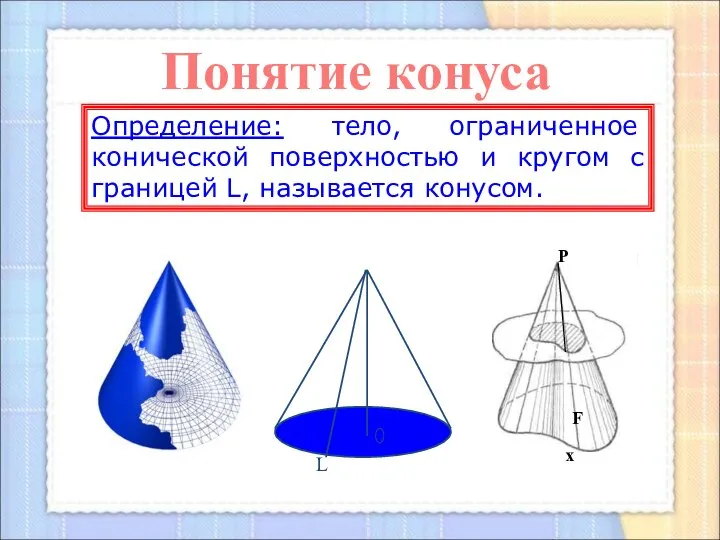 Понятие конуса

Определение: тело, ограниченное конической поверхностью и кругом с границей L, называется конусом.

O
L

P
F
x